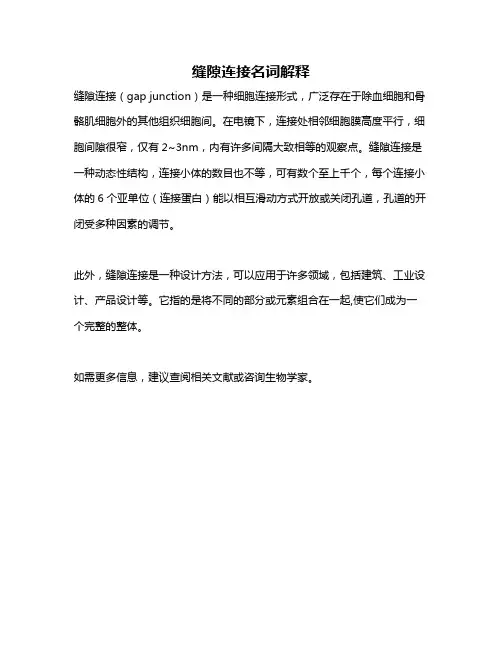 缝隙连接名词解释

缝隙连接（gap junction）是一种细胞连接形式，广泛存在于除血细胞和骨骼肌细胞外的其他组织细胞间。在电镜下，连接处相邻细胞膜高度平行，细胞间隙很窄，仅有 2~3nm，内有许多间隔大致相等的观察点。缝隙连接是一种动态性结构，连接小体的数目也不等，可有数个至上千个，每个连接小体的 6 个亚单位（连接蛋白）能以相互滑动方式开放或关闭孔道，孔道的开闭受多种因素的调节。

此外，缝隙连接是一种设计方法，可以应用于许多领域，包括建筑、工业设计、产品设计等。它指的是将不同的部分或元素组合在一起,使它们成为一个完整的整体。

如需更多信息，建议查阅相关文献或咨询生物学家。